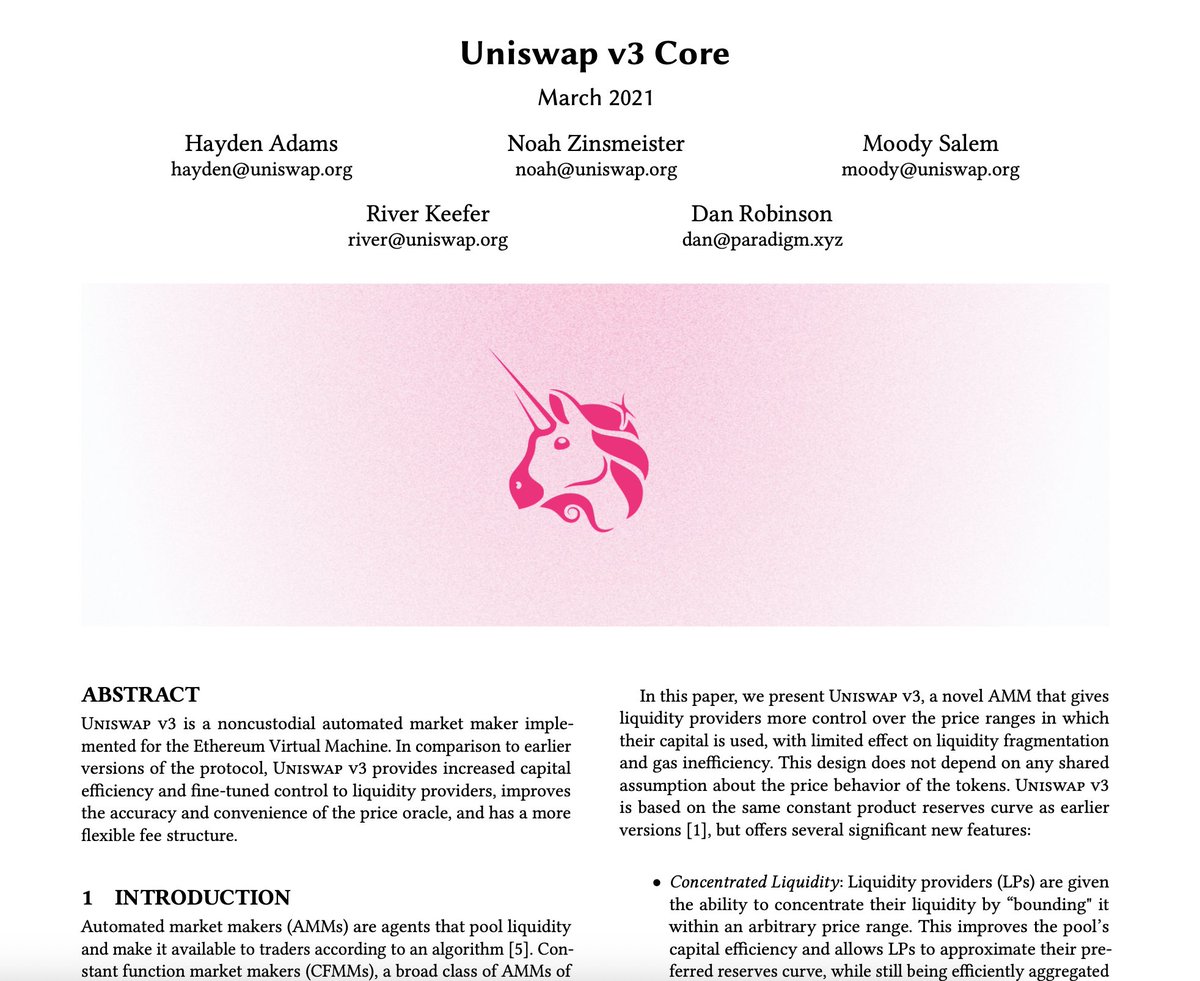 Uniswap v3 Core

March 2021

Hayden Adams
hayden@uniswap.org

Noah Zinsmeister
noah@uniswap.org

Moody Salem
moody@uniswap.org

River Keefer
river@uniswap.org

Dan Robinson
dan@paradigm.xyz

ABSTRACT

Uniswap v3 is a noncustodial automated market maker implemented for the Ethereum Virtual Machine. In comparison to earlier versions of the protocol, Uniswap v3 provides increased capital efficiency and fine-tuned control to liquidity providers, improves the accuracy and convenience of the price oracle, and has a more flexible fee structure.

1 INTRODUCTION

Automated market makers (AMMs) are agents that pool liquidity and make it available to traders according to an algorithm [5]. Constant function market makers (CFMMs), a broad class of AMMs of

In this paper, we present Uniswap v3, a novel AMM that gives liquidity providers more control over the price ranges in which their capital is used, with limited effect on liquidity fragmentation and gas inefficiency. This design does not depend on any shared assumption about the price behavior of the tokens. Uniswap v3 is based on the same constant product reserves curve as earlier versions [1], but offers several significant new features:

• Concentrated Liquidity: Liquidity providers (LPs) are given the ability to concentrate their liquidity by "bounding" it within an arbitrary price range. This improves the pool's capital efficiency and allows LPs to approximate their preferred reserves curve, while still being efficiently aggregated